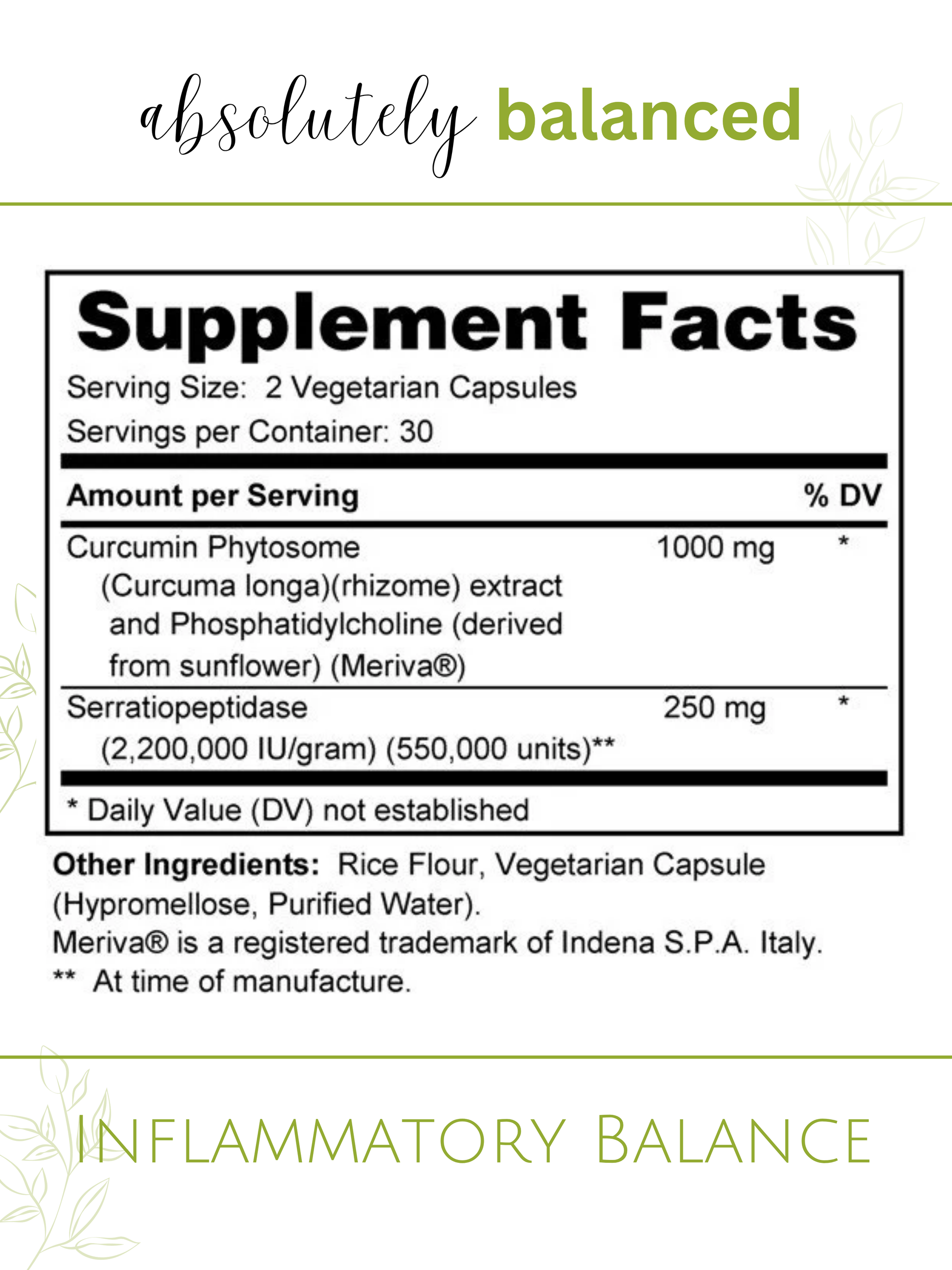 absolutely balanced

Supplement Facts

Serving Size: 2 Vegetarian Capsules
Servings per Container: 30

| Amount per Serving | | % DV |
|---|---|---|
| Curcumin Phytosome (Curcuma longa)(rhizome) extract and Phosphatidylcholine (derived from sunflower) (Meriva®) | 1000 mg | * |
| Serratiopeptidase (2,200,000 IU/gram) (550,000 units)** | 250 mg | * |

* Daily Value (DV) not established

Other Ingredients: Rice Flour, Vegetarian Capsule (Hypromellose, Purified Water).
Meriva® is a registered trademark of Indena S.P.A. Italy.
** At time of manufacture.

Inflammatory Balance